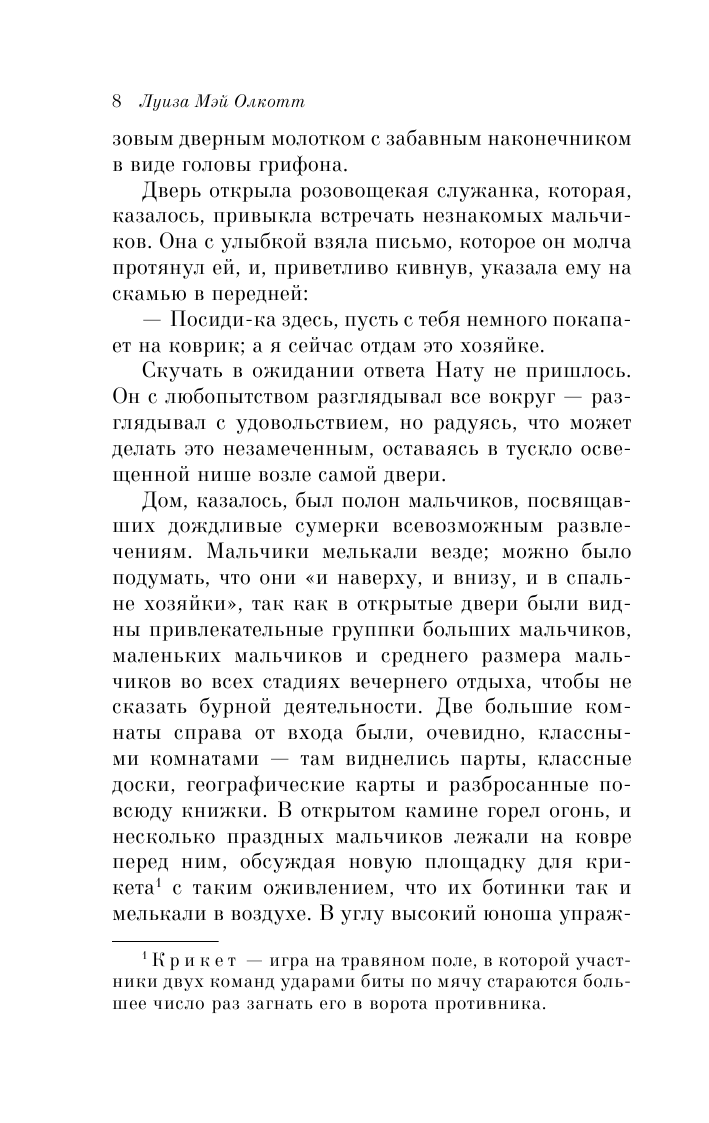 8 Луиза Мэй Олкотт

зовым дверным молотком с забавным наконечником в виде головы грифона.

Дверь открыла розовощекая служанка, которая, казалось, привыкла встречать незнакомых мальчиков. Она с улыбкой взяла письмо, которое он молча протянул ей, и, приветливо кивнув, указала ему на скамью в передней:

— Посиди-ка здесь, пусть с тебя немного покапает на коврик; а я сейчас отдам это хозяйке.

Скучать в ожидании ответа Нату не пришлось. Он с любопытством разглядывал все вокруг — разглядывал с удовольствием, но радуясь, что может делать это незамеченным, оставаясь в тускло освещенной нише возле самой двери.

Дом, казалось, был полон мальчиков, посвящавших дождливые сумерки всевозможным развлечениям. Мальчики мелькали везде; можно было подумать, что они «и наверху, и внизу, и в спальне хозяйки», так как в открытые двери были видны привлекательные группки больших мальчиков, маленьких мальчиков и среднего размера мальчиков во всех стадиях вечернего отдыха, чтобы не сказать бурной деятельности. Две большие комнаты справа от входа были, очевидно, классными комнатами — там виднелись парты, классные доски, географические карты и разбросанные повсюду книжки. В открытом камине горел огонь, и несколько праздных мальчиков лежали на ковре перед ним, обсуждая новую площадку для крикета$^1$ с таким оживлением, что их ботинки так и мелькали в воздухе. В углу высокий юноша упраж-

$^1$ Крикет — игра на травяном поле, в которой участники двух команд ударами биты по мячу стараются большее число раз загнать его в ворота противника.